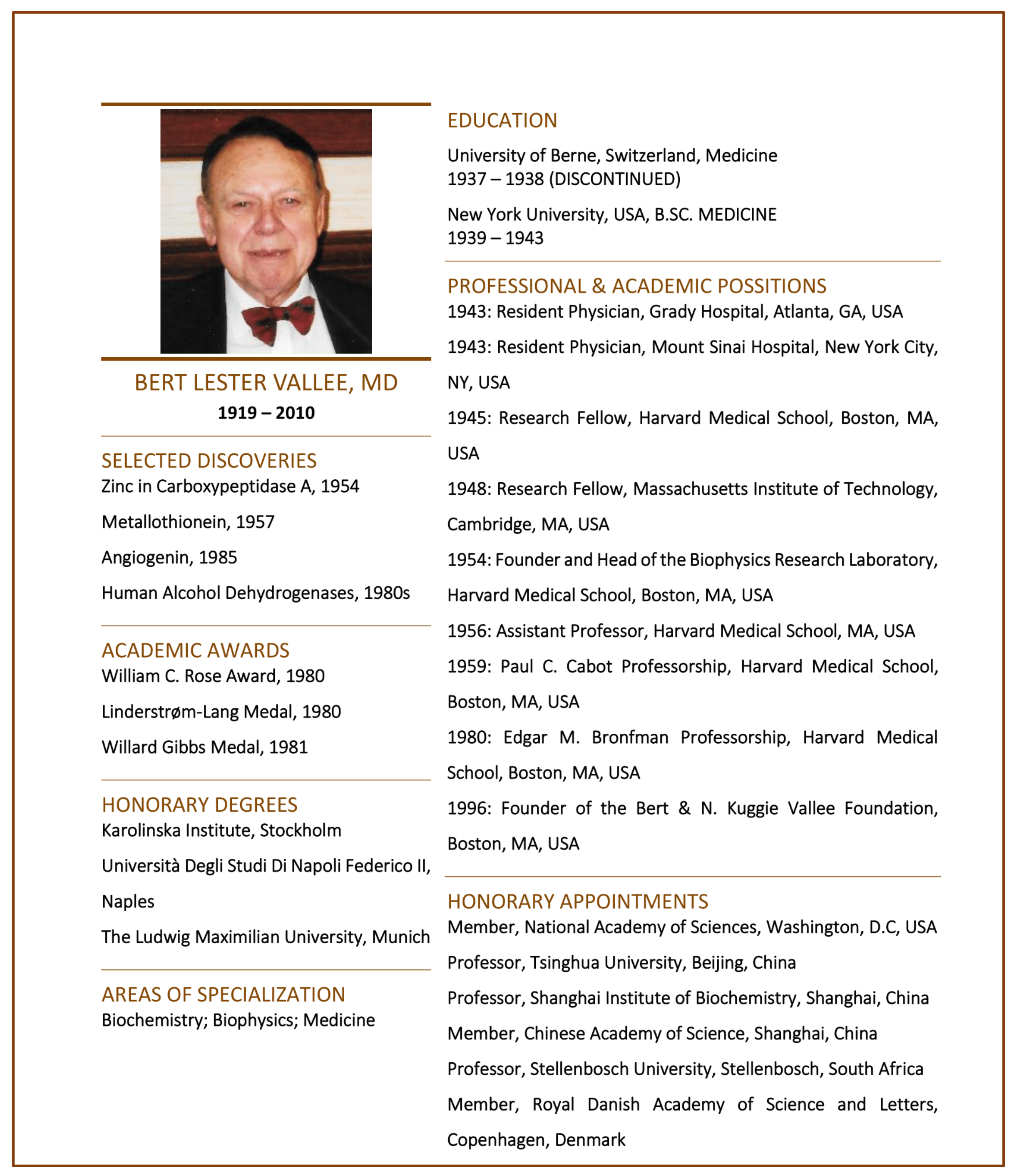 BERT LESTER VALLEE, MD
1919 – 2010

SELECTED DISCOVERIES
Zinc in Carboxypeptidase A, 1954

Metallothionein, 1957

Angiogenin, 1985

Human Alcohol Dehydrogenases, 1980s

ACADEMIC AWARDS
William C. Rose Award, 1980

Linderstrøm-Lang Medal, 1980

Willard Gibbs Medal, 1981

HONORARY DEGREES
Karolinska Institute, Stockholm

Università Degli Studi Di Napoli Federico II, Naples

The Ludwig Maximilian University, Munich

AREAS OF SPECIALIZATION
Biochemistry; Biophysics; Medicine

EDUCATION
University of Berne, Switzerland, Medicine
1937 – 1938 (DISCONTINUED)

New York University, USA, B.SC. MEDICINE
1939 – 1943

PROFESSIONAL & ACADEMIC POSSITIONS
1943: Resident Physician, Grady Hospital, Atlanta, GA, USA

1943: Resident Physician, Mount Sinai Hospital, New York City, NY, USA

1945: Research Fellow, Harvard Medical School, Boston, MA, USA

1948: Research Fellow, Massachusetts Institute of Technology, Cambridge, MA, USA

1954: Founder and Head of the Biophysics Research Laboratory, Harvard Medical School, Boston, MA, USA

1956: Assistant Professor, Harvard Medical School, MA, USA

1959: Paul C. Cabot Professorship, Harvard Medical School, Boston, MA, USA

1980: Edgar M. Bronfman Professorship, Harvard Medical School, Boston, MA, USA

1996: Founder of the Bert & N. Kuggie Vallee Foundation, Boston, MA, USA

HONORARY APPOINTMENTS
Member, National Academy of Sciences, Washington, D.C, USA

Professor, Tsinghua University, Beijing, China

Professor, Shanghai Institute of Biochemistry, Shanghai, China

Member, Chinese Academy of Science, Shanghai, China

Professor, Stellenbosch University, Stellenbosch, South Africa

Member, Royal Danish Academy of Science and Letters, Copenhagen, Denmark